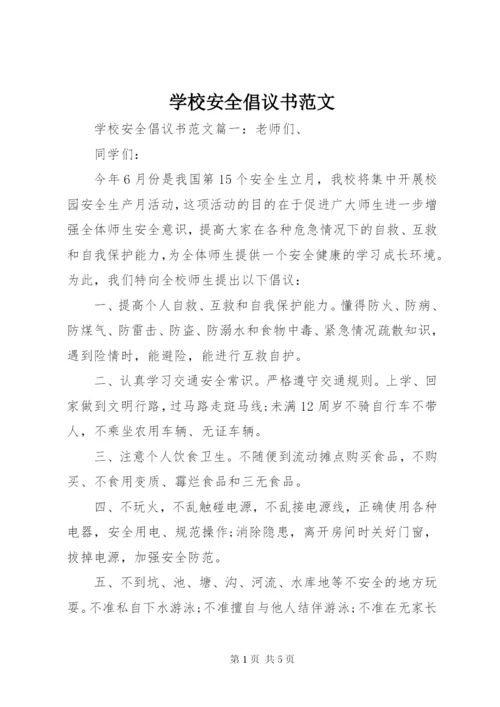 学校安全倡议书范文

学校安全倡议书范文篇一：老师们、

同学们：

今年6月份是我国第15个安全生立月，我校将集中开展校园安全生产月活动，这项活动的目的在于促进广大师生进一步增强全体师生安全意识，提高大家在各种危急情况下的自救、互救和自我保护能力，为全体师生提供一个安全健康的学习成长环境。为此，我们特向全校师生提出以下倡议：

一、提高个人自救、互救和自我保护能力。懂得防火、防病、防煤气、防雷击、防盗、防溺水和食物中毒、紧急情况疏散知识，遇到险情时，能避险，能进行互救自护。

二、认真学习交通安全常识。严格遵守交通规则。上学、回家做到文明行路，过马路走斑马线；未满12周岁不骑自行车不带人，不乘坐农用车辆、无证车辆。

三、注意个人饮食卫生。不随便到流动摊点购买食品，不购买、不食用变质、霉烂食品和三无食品。

四、不玩火，不乱触碰电源，不乱接电源线，正确使用各种电器，安全用电、规范操作；消除隐患，离开房间时关好门窗，拔掉电源，加强安全防范。

五、不到坑、池、塘、沟、河流、水库地等不安全的地方玩耍。不准私自下水游泳；不准擅自与他人结伴游泳；不准在无家长

第1页 共5页